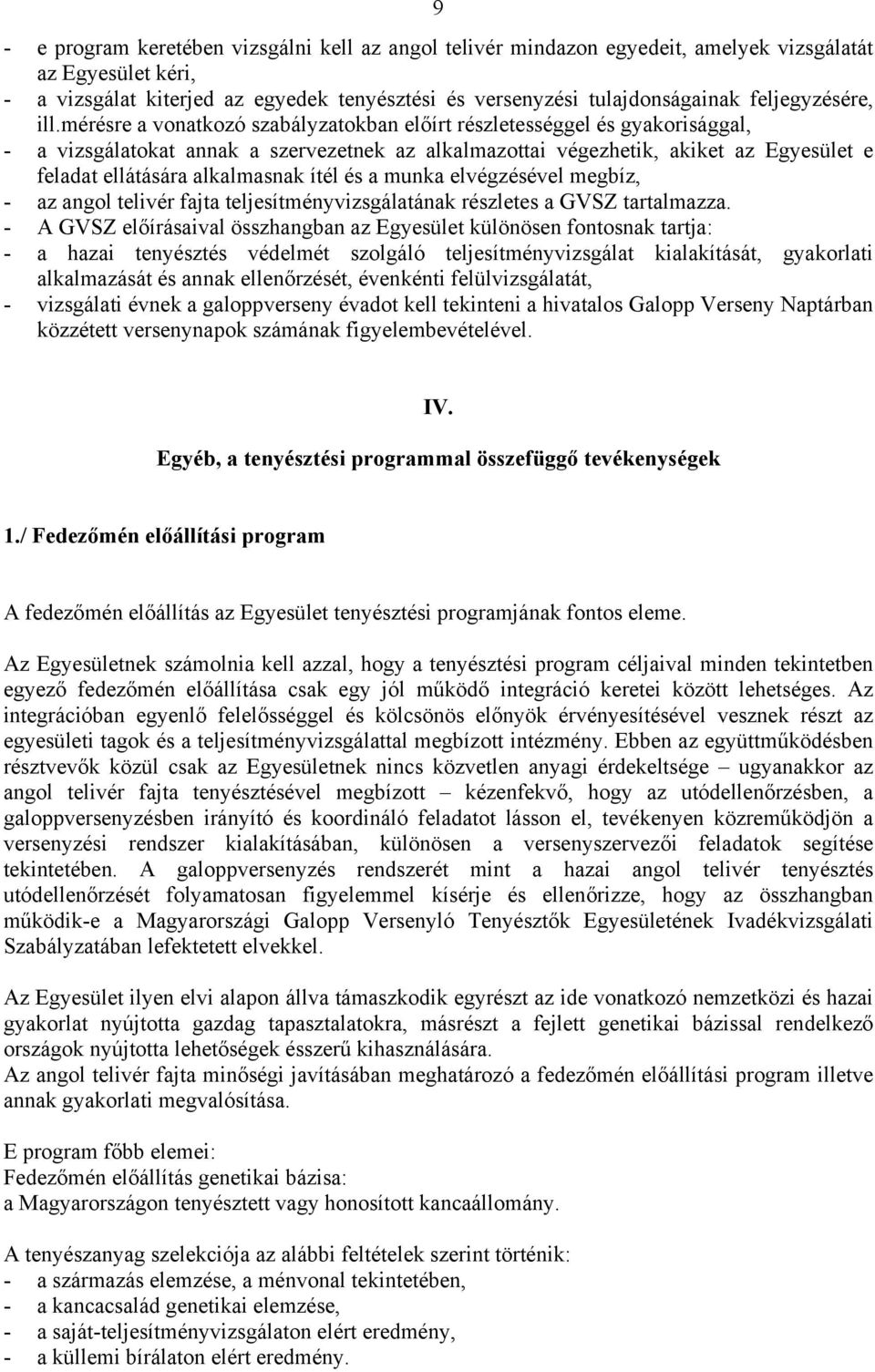 9

- e program keretében vizsgálni kell az angol telivér mindazon egyedeit, amelyek vizsgálatát az Egyesület kéri,
- a vizsgálat kiterjed az egyedek tenyésztési és versenyzési tulajdonságainak feljegyzésére, ill.mérésre a vonatkozó szabályzatokban előírt részletességgel és gyakorisággal,
- a vizsgálatokat annak a szervezetnek az alkalmazottai végezhetik, akiket az Egyesület e feladat ellátására alkalmasnak ítél és a munka elvégzésével megbíz,
- az angol telivér fajta teljesítményvizsgálatának részletes a GVSZ tartalmazza.
- A GVSZ előírásaival összhangban az Egyesület különösen fontosnak tartja:
- a hazai tenyésztés védelmét szolgáló teljesítményvizsgálat kialakítását, gyakorlati alkalmazását és annak ellenőrzését, évenkénti felülvizsgálatát,
- vizsgálati évnek a galoppverseny évadot kell tekinteni a hivatalos Galopp Verseny Naptárban közzétett versenynapok számának figyelembevételével.

IV.

Egyéb, a tenyésztési programmal összefüggő tevékenységek

1./ Fedezőmén előállítási program

A fedezőmén előállítás az Egyesület tenyésztési programjának fontos eleme.

Az Egyesületnek számolnia kell azzal, hogy a tenyésztési program céljaival minden tekintetben egyező fedezőmén előállítása csak egy jól működő integráció keretei között lehetséges. Az integrációban egyenlő felelősséggel és kölcsönös előnyök érvényesítésével vesznek részt az egyesületi tagok és a teljesítményvizsgálattal megbízott intézmény. Ebben az együttműködésben résztvevők közül csak az Egyesületnek nincs közvetlen anyagi érdekeltsége – ugyanakkor az angol telivér fajta tenyésztésével megbízott – kézenfekvő, hogy az utódellenőrzésben, a galoppversenyzésben irányító és koordináló feladatot lásson el, tevékenyen közreműködjön a versenyzési rendszer kialakításában, különösen a versenyszervezői feladatok segítése tekintetében. A galoppversenyzés rendszerét mint a hazai angol telivér tenyésztés utódellenőrzését folyamatosan figyelemmel kísérje és ellenőrizze, hogy az összhangban működik-e a Magyarországi Galopp Versenyló Tenyésztők Egyesületének Ivadékvizsgálati Szabályzatában lefektetett elvekkel.

Az Egyesület ilyen elvi alapon állva támaszkodik egyrészt az ide vonatkozó nemzetközi és hazai gyakorlat nyújtotta gazdag tapasztalatokra, másrészt a fejlett genetikai bázissal rendelkező országok nyújtotta lehetőségek ésszerű kihasználására.
Az angol telivér fajta minőségi javításában meghatározó a fedezőmén előállítási program illetve annak gyakorlati megvalósítása.

E program főbb elemei:
Fedezőmén előállítás genetikai bázisa:
a Magyarországon tenyésztett vagy honosított kancaállomány.

A tenyészanyag szelekciója az alábbi feltételek szerint történik:
- a származás elemzése, a ménvonal tekintetében,
- a kancacsalád genetikai elemzése,
- a saját-teljesítményvizsgálaton elért eredmény,
- a küllemi bírálaton elért eredmény.